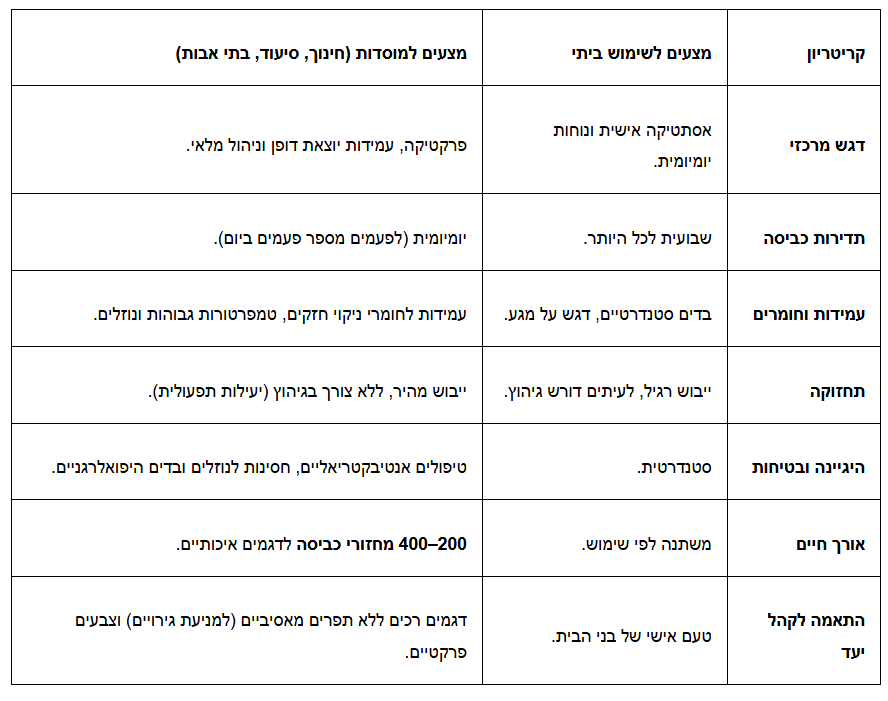 | קריטריון | מצעים לשימוש ביתי | מצעים למוסדות (חינוך, סיעוד, בתי אבות) |
|---|---|---|
| דגש מרכזי | אסתטיקה אישית ונוחות יומיומית. | פרקטיקה, עמידות יוצאת דופן וניהול מלאי. |
| תדירות כביסה | שבועית לכל היותר. | יומיומית (לפעמים מספר פעמים ביום). |
| עמידות וחומרים | בדים סטנדרטיים, דגש על מגע. | עמידות לחומרי ניקוי חזקים, טמפרטורות גבוהות ונוזלים. |
| תחזוקה | ייבוש רגיל, לעיתים דורש גיהוץ. | ייבוש מהיר, ללא צורך בגיהוץ (יעילות תפעולית). |
| היגיינה ובטיחות | סטנדרטית. | טיפולים אנטיבקטריאליים, חסינות לנוזלים ובדים היפואלרגניים. |
| אורך חיים | משתנה לפי שימוש. | 200–400 מחזורי כביסה לדגמים איכותיים. |
| התאמה לקהל יעד | טעם אישי של בני הבית. | דגמים רכים ללא תפרים מאסיביים (למניעת גירויים) וצבעים פרקטיים. |